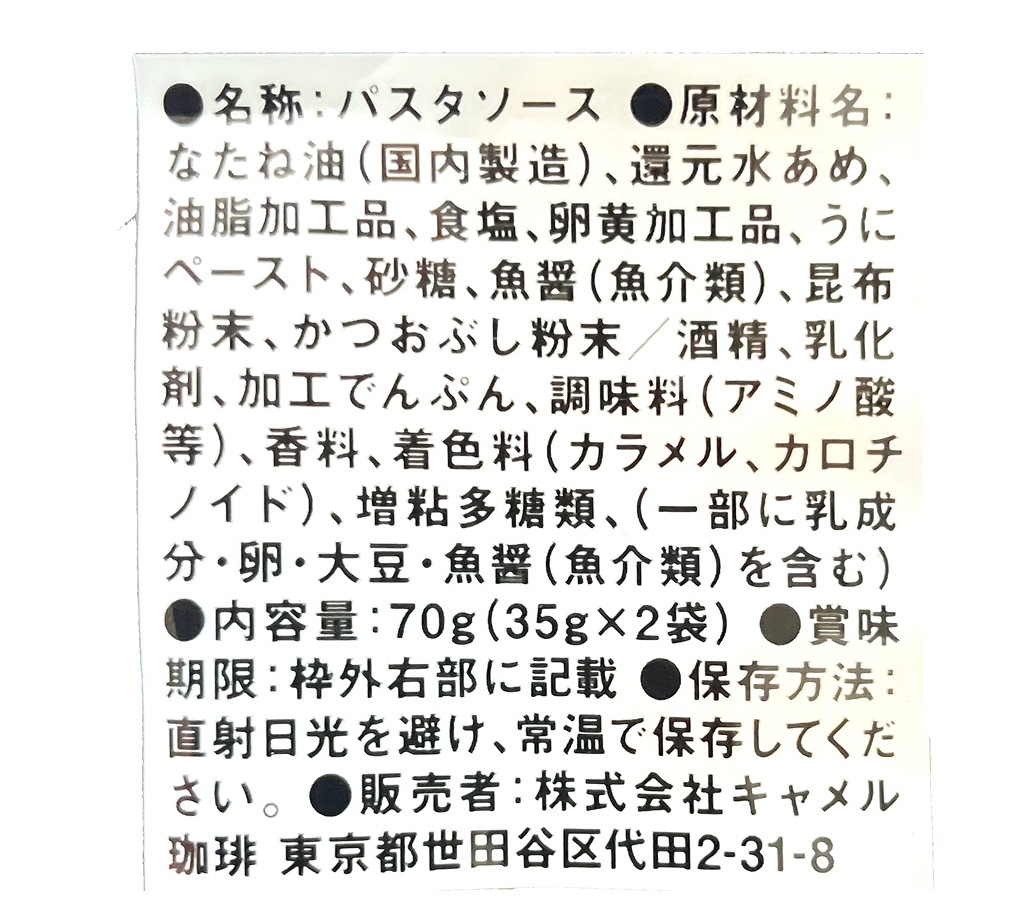 ●名称:パスタソース ●原材料名:なたね油(国内製造)、還元水あめ、油脂加工品、食塩、卵黄加工品、うにペースト、砂糖、魚醤(魚介類)、昆布粉末、かつおぶし粉末/酒精、乳化剤、加工でんぷん、調味料(アミノ酸等)、香料、着色料(カラメル、カロチノイド)、増粘多糖類、(一部に乳成分・卵・大豆・魚醤(魚介類)を含む) ●内容量:70g(35g×2袋) ●賞味期限:枠外右部に記載 ●保存方法:直射日光を避け、常温で保存してください。 ●販売者:株式会社キャメル珈琲 東京都世田谷区代田2-31-8